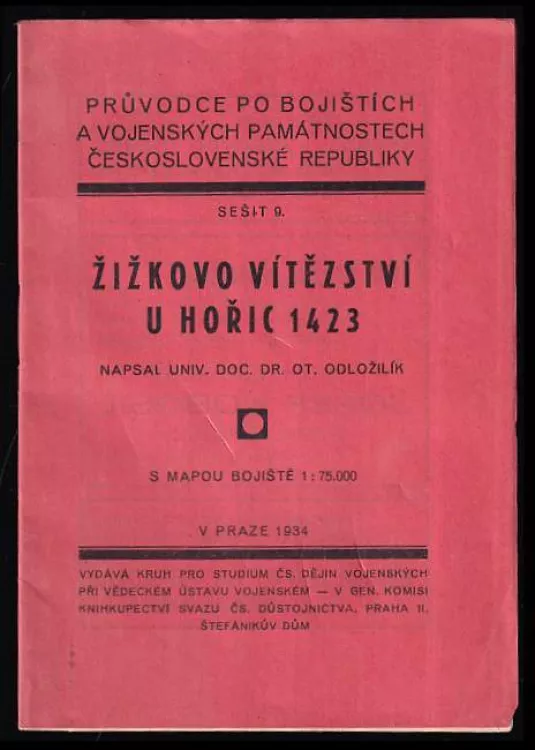 PRŮVODCE PO BOJIŠTÍCH
A VOJENSKÝCH PAMÁTNOSTECH
ČESKOSLOVENSKÉ REPUBLIKY

SEŠIT 9.

ŽIŽKOVO VÍTĚZSTVÍ
U HOŘIC 1423

NAPSAL UNIV. DOC. DR. OT. ODLOŽILÍK

S MAPOU BOJIŠTĚ 1 : 75.000

V PRAZE 1934

VYDÁVÁ KRUH PRO STUDIUM ČS. DĚJIN VOJENSKÝCH PŘI VĚDECKÉM ÚSTAVU VOJENSKÉM — V GEN. KOMISI KNIHKUPECTVÍ SVAZU ČS. DŮSTOJNICTVA, PRAHA II, ŠTEFÁNIKŮV DŮM